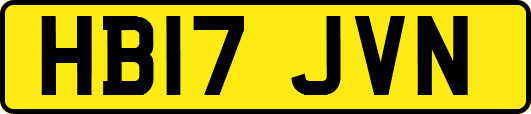 HB17 JVN